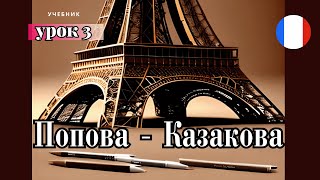 УЧЕБНИК

урок 3

Попова - Казакова